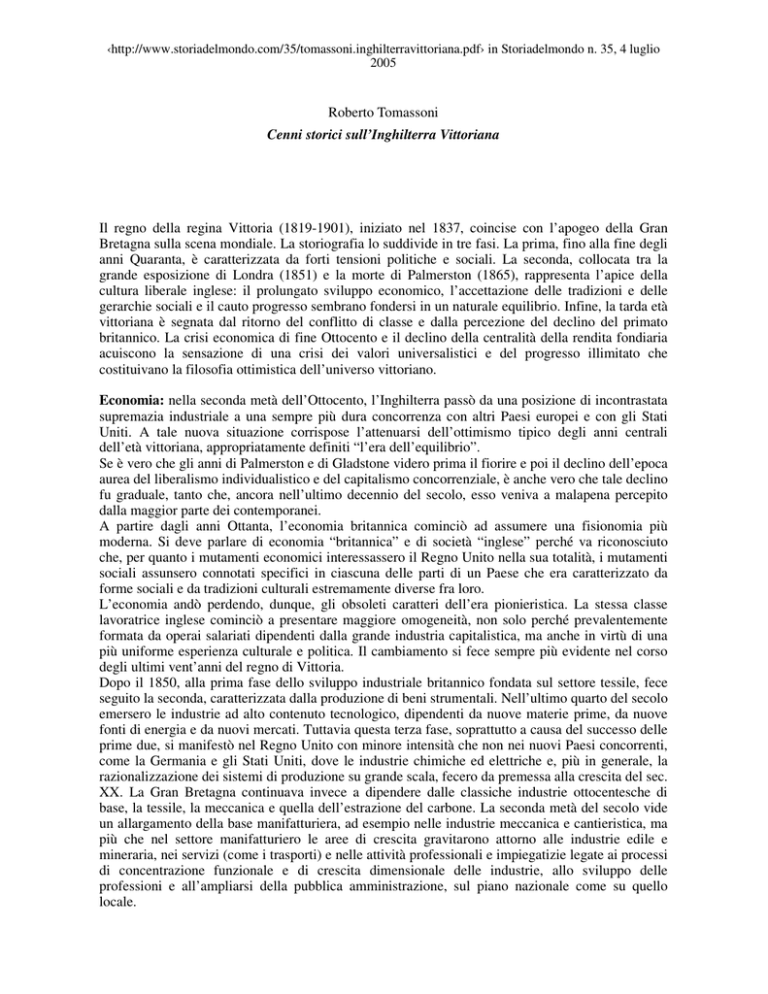 ‹http://www.storiadelmondo.com/35/tomassoni.inghilterravittoriana.pdf› in Storiadelmondo n. 35, 4 luglio 2005

Roberto Tomassoni
Cenni storici sull'Inghilterra Vittoriana

Il regno della regina Vittoria (1819-1901), iniziato nel 1837, coincise con l'apogeo della Gran Bretagna sulla scena mondiale. La storiografia lo suddivide in tre fasi. La prima, fino alla fine degli anni Quaranta, è caratterizzata da forti tensioni politiche e sociali. La seconda, collocata tra la grande esposizione di Londra (1851) e la morte di Palmerston (1865), rappresenta l'apice della cultura liberale inglese: il prolungato sviluppo economico, l'accettazione delle tradizioni e delle gerarchie sociali e il cauto progresso sembrano fondersi in un naturale equilibrio. Infine, la tarda età vittoriana è segnata dal ritorno del conflitto di classe e dalla percezione del declino del primato britannico. La crisi economica di fine Ottocento e il declino della centralità della rendita fondiaria acuiscono la sensazione di una crisi dei valori universalistici e del progresso illimitato che costituivano la filosofia ottimistica dell'universo vittoriano.

Economia: nella seconda metà dell'Ottocento, l'Inghilterra passò da una posizione di incontrastata supremazia industriale a una sempre più dura concorrenza con altri Paesi europei e con gli Stati Uniti. A tale nuova situazione corrispose l'attenuarsi dell'ottimismo tipico degli anni centrali dell'età vittoriana, appropriatamente definiti "l'era dell'equilibrio".
Se è vero che gli anni di Palmerston e di Gladstone videro prima il fiorire e poi il declino dell'epoca aurea del liberalismo individualistico e del capitalismo concorrenziale, è anche vero che tale declino fu graduale, tanto che, ancora nell'ultimo decennio del secolo, esso veniva a malapena percepito dalla maggior parte dei contemporanei.
A partire dagli anni Ottanta, l'economia britannica cominciò ad assumere una fisionomia più moderna. Si deve parlare di economia "britannica" e di società "inglese" perché va riconosciuto che, per quanto i mutamenti economici interessassero il Regno Unito nella sua totalità, i mutamenti sociali assunsero connotati specifici in ciascuna delle parti di un Paese che era caratterizzato da forme sociali e da tradizioni culturali estremamente diverse fra loro.
L'economia andò perdendo, dunque, gli obsoleti caratteri dell'era pionieristica. La stessa classe lavoratrice inglese cominciò a presentare maggiore omogeneità, non solo perché prevalentemente formata da operai salariati dipendenti dalla grande industria capitalistica, ma anche in virtù di una più uniforme esperienza culturale e politica. Il cambiamento si fece sempre più evidente nel corso degli ultimi vent'anni del regno di Vittoria.
Dopo il 1850, alla prima fase dello sviluppo industriale britannico fondata sul settore tessile, fece seguito la seconda, caratterizzata dalla produzione di beni strumentali. Nell'ultimo quarto del secolo emersero le industrie ad alto contenuto tecnologico, dipendenti da nuove materie prime, da nuove fonti di energia e da nuovi mercati. Tuttavia questa terza fase, soprattutto a causa del successo delle prime due, si manifestò nel Regno Unito con minore intensità che non nei nuovi Paesi concorrenti, come la Germania e gli Stati Uniti, dove le industrie chimiche ed elettriche e, più in generale, la razionalizzazione dei sistemi di produzione su grande scala, fecero da premessa alla crescita del sec. XX. La Gran Bretagna continuava invece a dipendere dalle classiche industrie ottocentesche di base, la tessile, la meccanica e quella dell'estrazione del carbone. La seconda metà del secolo vide un allargamento della base manifatturiera, ad esempio nelle industrie meccanica e cantieristica, ma più che nel settore manifatturiero le aree di crescita gravitarono attorno alle industrie edile e mineraria, nei servizi (come i trasporti) e nelle attività professionali e impiegatizie legate ai processi di concentrazione funzionale e di crescita dimensionale delle industrie, allo sviluppo delle professioni e all'ampliarsi della pubblica amministrazione, sul piano nazionale come su quello locale.